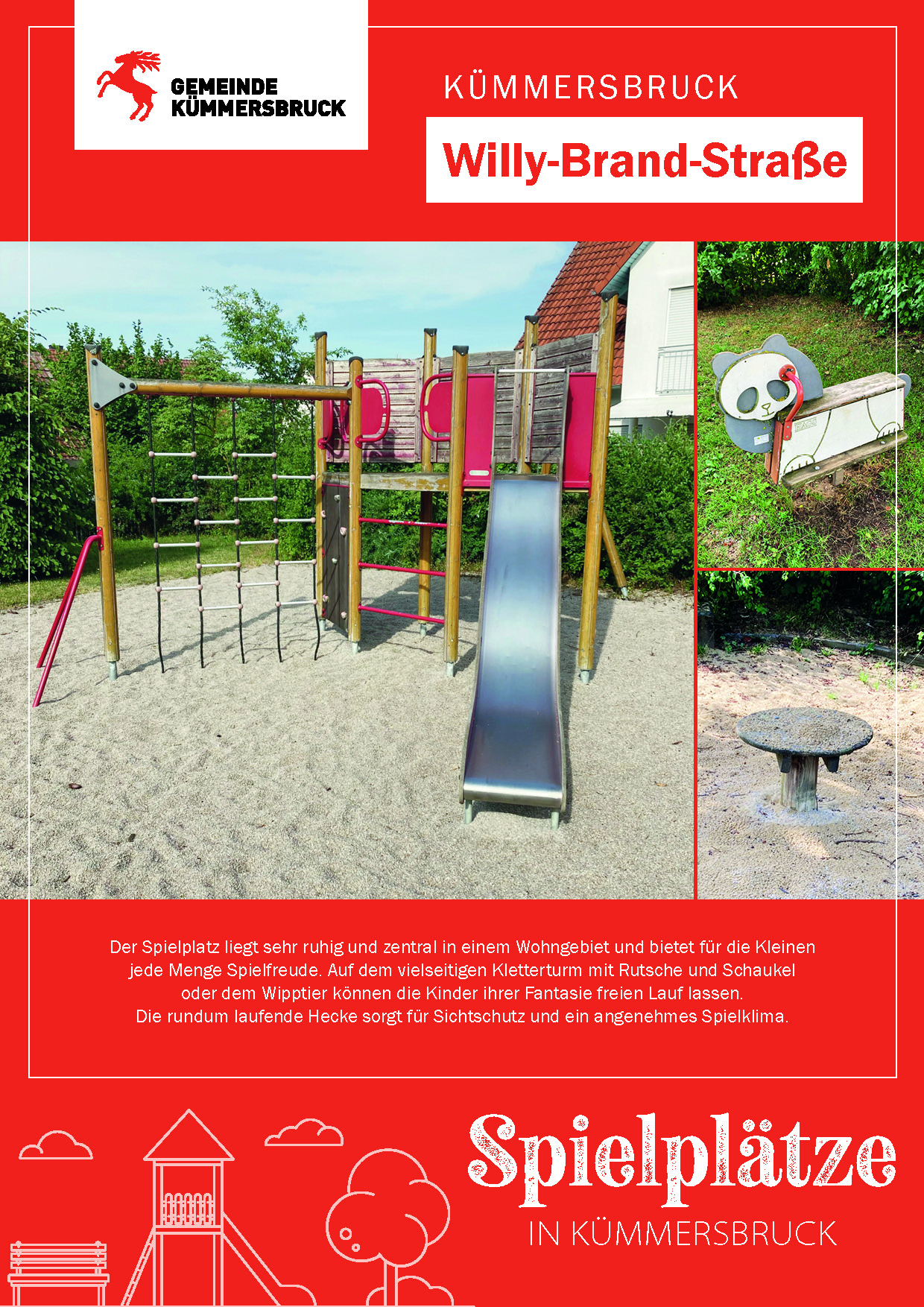 GEMEINDE
KÜMMERSBRUCK

KÜMMERSBRUCK

Willy-Brand-Straße

Der Spielplatz liegt sehr ruhig und zentral in einem Wohngebiet und bietet für die Kleinen jede Menge Spielfreude. Auf dem vielseitigen Kletterturm mit Rutsche und Schaukel oder dem Wipptier können die Kinder ihrer Fantasie freien Lauf lassen. Die rundum laufende Hecke sorgt für Sichtschutz und ein angenehmes Spielklima.

Spielplätze
IN KÜMMERSBRUCK